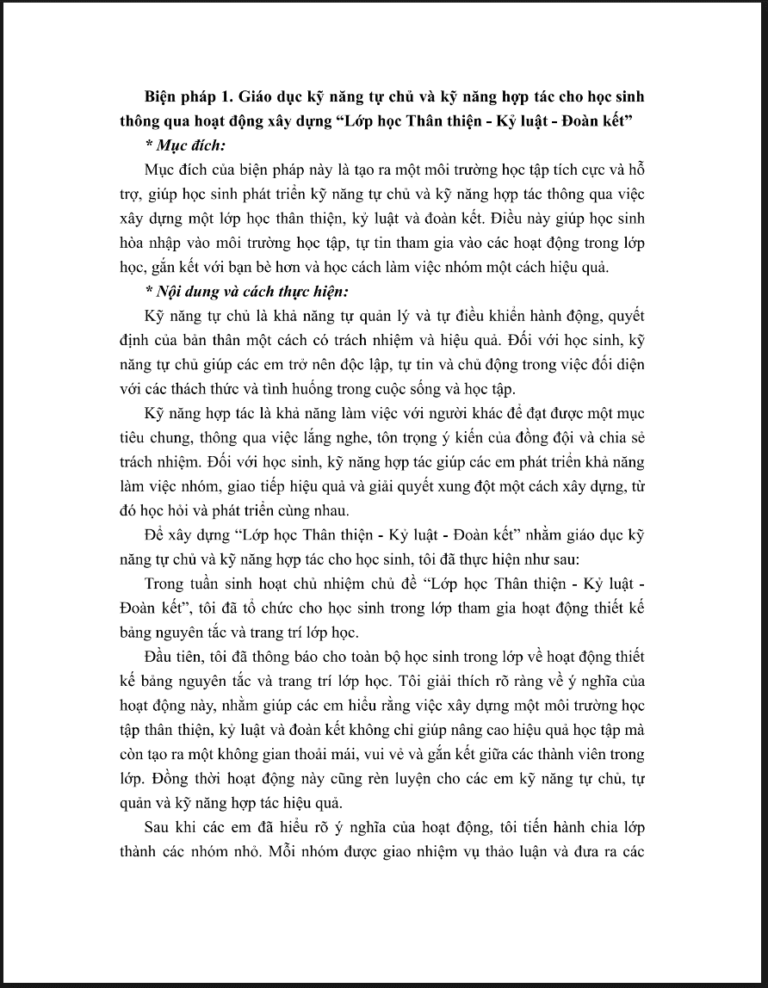 Biện pháp 1. Giáo dục kỹ năng tự chủ và kỹ năng hợp tác cho học sinh thông qua hoạt động xây dựng "Lớp học Thân thiện - Kỷ luật - Đoàn kết"

* Mục đích:

Mục đích của biện pháp này là tạo ra một môi trường học tập tích cực và hỗ trợ, giúp học sinh phát triển kỹ năng tự chủ và kỹ năng hợp tác thông qua việc xây dựng một lớp học thân thiện, kỷ luật và đoàn kết. Điều này giúp học sinh hòa nhập vào môi trường học tập, tự tin tham gia vào các hoạt động trong lớp học, gắn kết với bạn bè hơn và học cách làm việc nhóm một cách hiệu quả.

* Nội dung và cách thực hiện:

Kỹ năng tự chủ là khả năng tự quản lý và tự điều khiển hành động, quyết định của bản thân một cách có trách nhiệm và hiệu quả. Đối với học sinh, kỹ năng tự chủ giúp các em trở nên độc lập, tự tin và chủ động trong việc đối diện với các thách thức và tình huống trong cuộc sống và học tập.

Kỹ năng hợp tác là khả năng làm việc với người khác để đạt được một mục tiêu chung, thông qua việc lắng nghe, tôn trọng ý kiến của đồng đội và chia sẻ trách nhiệm. Đối với học sinh, kỹ năng hợp tác giúp các em phát triển khả năng làm việc nhóm, giao tiếp hiệu quả và giải quyết xung đột một cách xây dựng, từ đó học hỏi và phát triển cùng nhau.

Để xây dựng "Lớp học Thân thiện - Kỷ luật - Đoàn kết" nhằm giáo dục kỹ năng tự chủ và kỹ năng hợp tác cho học sinh, tôi đã thực hiện như sau:

Trong tuần sinh hoạt chủ nhiệm chủ đề "Lớp học Thân thiện - Kỷ luật - Đoàn kết", tôi đã tổ chức cho học sinh trong lớp tham gia hoạt động thiết kế bảng nguyên tắc và trang trí lớp học.

Đầu tiên, tôi đã thông báo cho toàn bộ học sinh trong lớp về hoạt động thiết kế bảng nguyên tắc và trang trí lớp học. Tôi giải thích rõ ràng về ý nghĩa của hoạt động này, nhằm giúp các em hiểu rằng việc xây dựng một môi trường học tập thân thiện, kỷ luật và đoàn kết không chỉ giúp nâng cao hiệu quả học tập mà còn tạo ra một không gian thoải mái, vui vẻ và gắn kết giữa các thành viên trong lớp. Đồng thời hoạt động này cũng rèn luyện cho các em kỹ năng tự chủ, tự quản và kỹ năng hợp tác hiệu quả.

Sau khi các em đã hiểu rõ ý nghĩa của hoạt động, tôi tiến hành chia lớp thành các nhóm nhỏ. Mỗi nhóm được giao nhiệm vụ thảo luận và đưa ra các